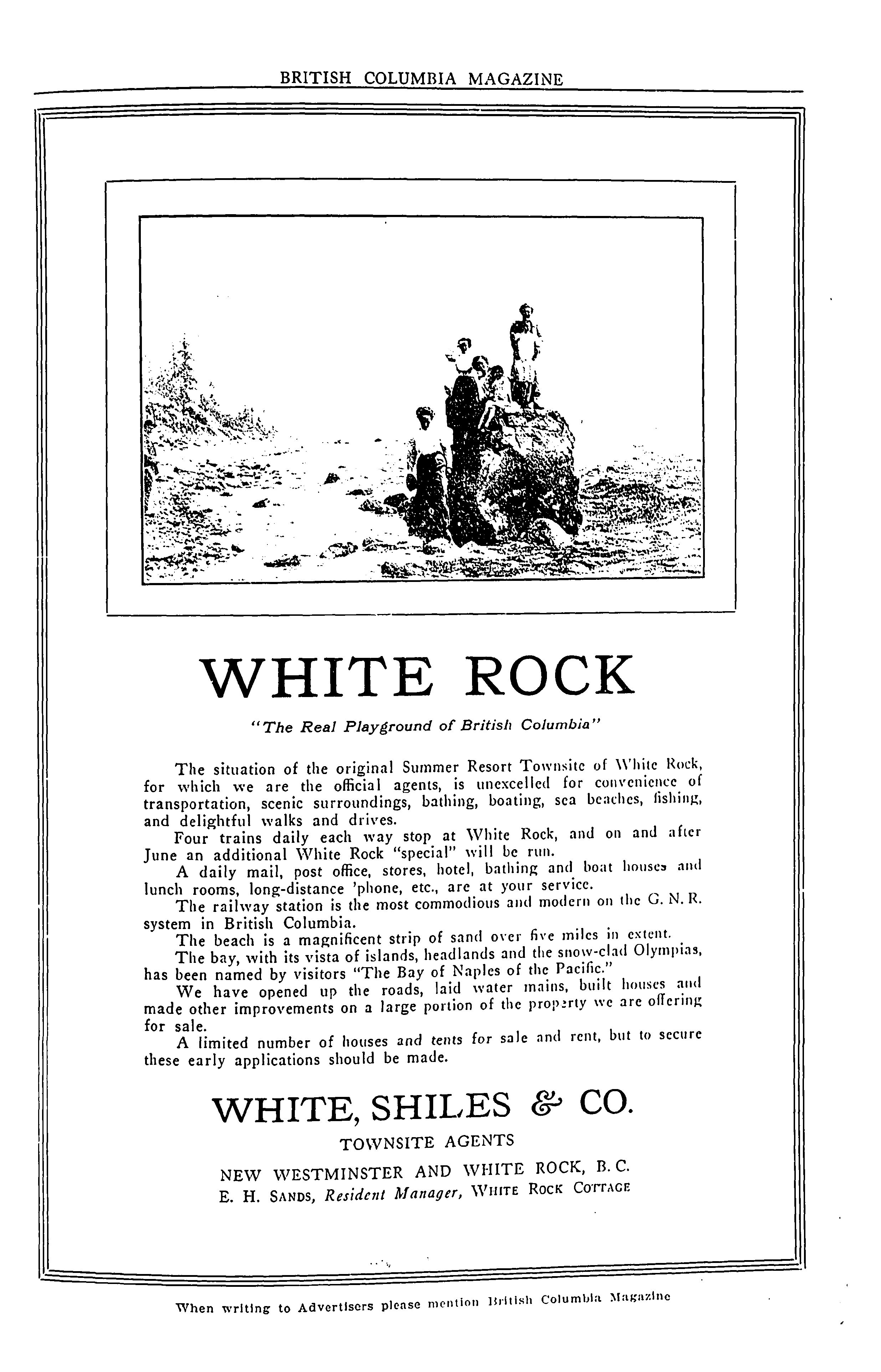 BRITISH COLUMBIA MAGAZINE

WHITE ROCK

"The Real Playground of British Columbia"

The situation of the original Summer Resort Townsite of White Rock, for which we are the official agents, is unexcelled for convenience of transportation, scenic surroundings, bathing, boating, sea beaches, fishing, and delightful walks and drives.

Four trains daily each way stop at White Rock, and on and after June an additional White Rock "special" will be run.

A daily mail, post office, stores, hotel, bathing and boat houses and lunch rooms, long-distance 'phone, etc., are at your service.

The railway station is the most commodious and modern on the G. N. R. system in British Columbia.

The beach is a magnificent strip of sand over five miles in extent.

The bay, with its vista of islands, headlands and the snow-clad Olympias, has been named by visitors "The Bay of Naples of the Pacific."

We have opened up the roads, laid water mains, built houses and made other improvements on a large portion of the property we are offering for sale.

A limited number of houses and tents for sale and rent, but to secure these early applications should be made.

WHITE, SHILES & CO.

TOWNSITE AGENTS

NEW WESTMINSTER AND WHITE ROCK, B. C.

E. H. SANDS, Resident Manager, WHITE ROCK COTTAGE

When writing to Advertisers please mention British Columbia Magazine